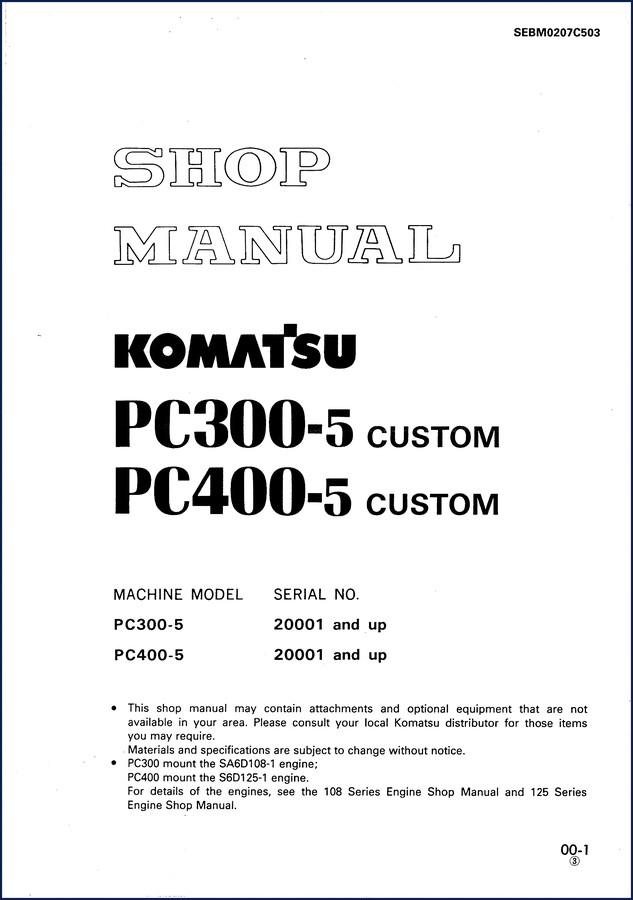 SEBM0207C503

SHOP MANUAL

KOMATSU

PC300-5 CUSTOM
PC400-5 CUSTOM

| MACHINE MODEL | SERIAL NO. |
|---|---|
| PC300-5 | 20001 and up |
| PC400-5 | 20001 and up |

• This shop manual may contain attachments and optional equipment that are not available in your area. Please consult your local Komatsu distributor for those items you may require.
Materials and specifications are subject to change without notice.
• PC300 mount the SA6D108-1 engine;
PC400 mount the S6D125-1 engine.
For details of the engines, see the 108 Series Engine Shop Manual and 125 Series Engine Shop Manual.

00-1
③